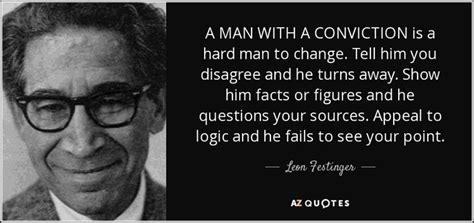 A MAN WITH A CONVICTION is a hard man to change. Tell him you disagree and he turns away. Show him facts or figures and he questions your sources. Appeal to logic and he fails to see your point.

— Leon Festinger —

AZ QUOTES